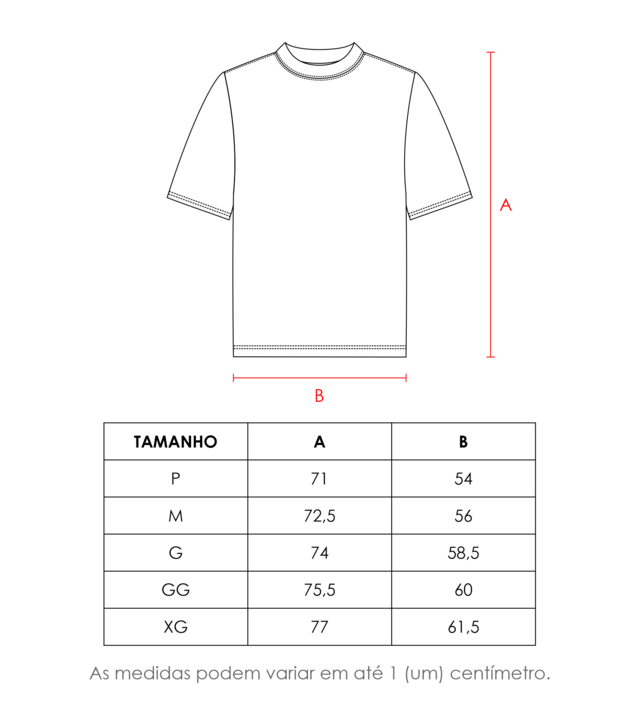 A

B

| TAMANHO | A | B |
|---|---|---|
| P | 71 | 54 |
| M | 72,5 | 56 |
| G | 74 | 58,5 |
| GG | 75,5 | 60 |
| XG | 77 | 61,5 |

As medidas podem variar em até 1 (um) centímetro.